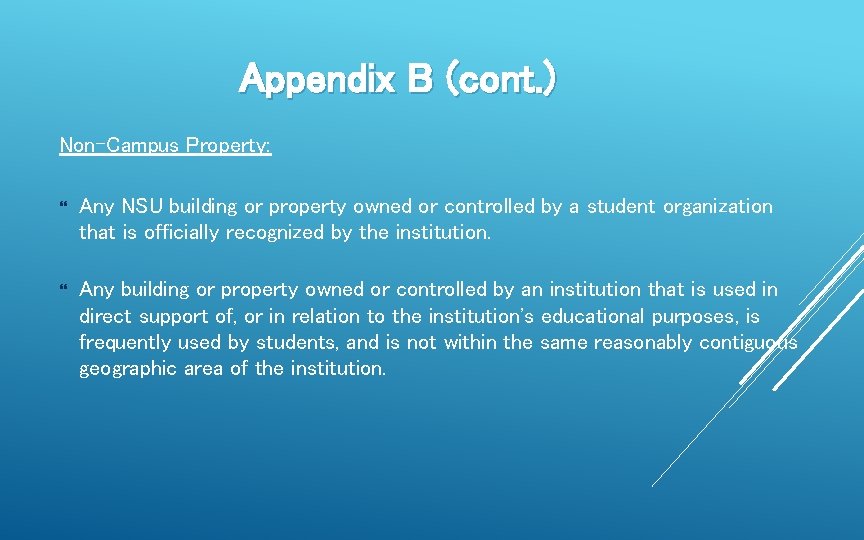 Appendix B (cont.)

Non-Campus Property:

Any NSU building or property owned or controlled by a student organization that is officially recognized by the institution.

Any building or property owned or controlled by an institution that is used in direct support of, or in relation to the institution's educational purposes, is frequently used by students, and is not within the same reasonably contiguous geographic area of the institution.